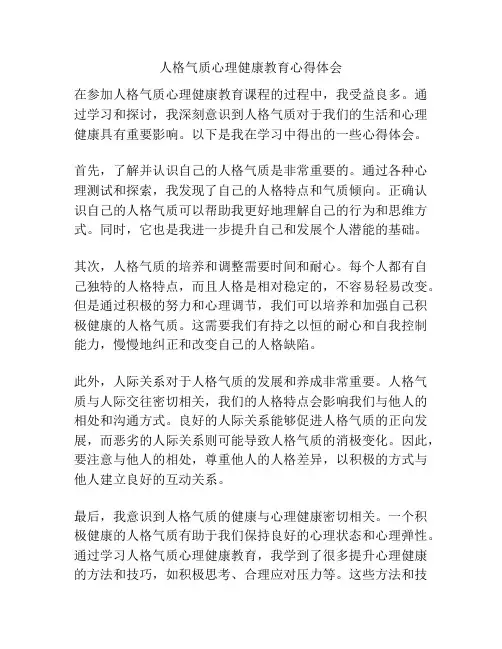 人格气质心理健康教育心得体会

在参加人格气质心理健康教育课程的过程中，我受益良多。通过学习和探讨，我深刻意识到人格气质对于我们的生活和心理健康具有重要影响。以下是我在学习中得出的一些心得体会。

首先，了解并认识自己的人格气质是非常重要的。通过各种心理测试和探索，我发现了自己的人格特点和气质倾向。正确认识自己的人格气质可以帮助我更好地理解自己的行为和思维方式。同时，它也是我进一步提升自己和发展个人潜能的基础。

其次，人格气质的培养和调整需要时间和耐心。每个人都有自己独特的人格特点，而且人格是相对稳定的，不容易轻易改变。但是通过积极的努力和心理调节，我们可以培养和加强自己积极健康的人格气质。这需要我们有持之以恒的耐心和自我控制能力，慢慢地纠正和改变自己的人格缺陷。

此外，人际关系对于人格气质的发展和养成非常重要。人格气质与人际交往密切相关，我们的人格特点会影响我们与他人的相处和沟通方式。良好的人际关系能够促进人格气质的正向发展，而恶劣的人际关系则可能导致人格气质的消极变化。因此，要注意与他人的相处，尊重他人的人格差异，以积极的方式与他人建立良好的互动关系。

最后，我意识到人格气质的健康与心理健康密切相关。一个积极健康的人格气质有助于我们保持良好的心理状态和心理弹性。通过学习人格气质心理健康教育，我学到了很多提升心理健康的方法和技巧，如积极思考、合理应对压力等。这些方法和技